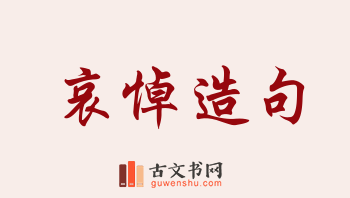 哀悼造句

古文书网
guwenshu.com